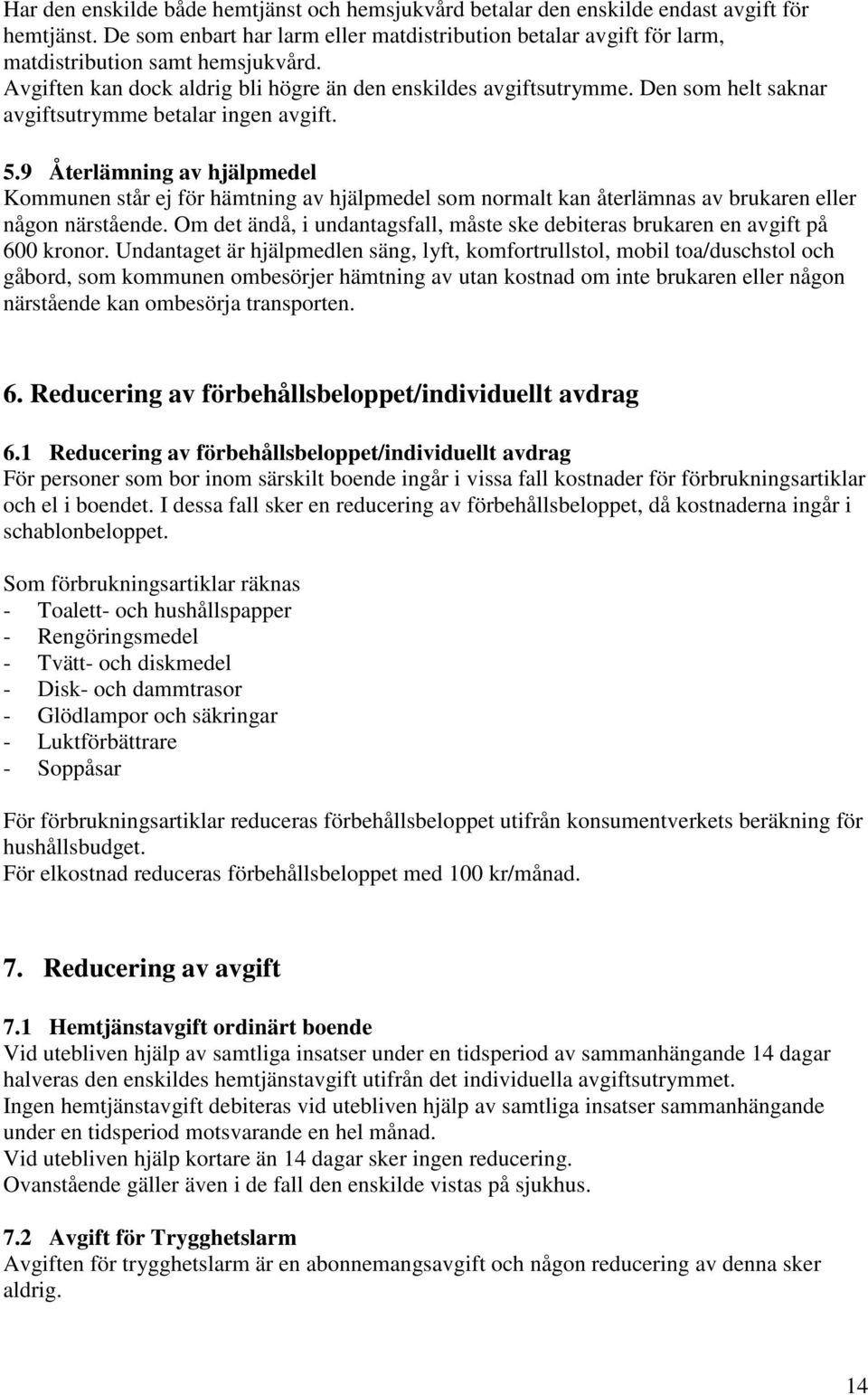 Har den enskilde både hemtjänst och hemsjukvård betalar den enskilde endast avgift för hemtjänst. De som enbart har larm eller matdistribution betalar avgift för larm, matdistribution samt hemsjukvård.
Avgiften kan dock aldrig bli högre än den enskildes avgiftsutrymme. Den som helt saknar avgiftsutrymme betalar ingen avgift.

5.9 Återlämning av hjälpmedel
Kommunen står ej för hämtning av hjälpmedel som normalt kan återlämnas av brukaren eller någon närstående. Om det ändå, i undantagsfall, måste ske debiteras brukaren en avgift på 600 kronor. Undantaget är hjälpmedlen säng, lyft, komfortrullstol, mobil toa/duschstol och gåbord, som kommunen ombesörjer hämtning av utan kostnad om inte brukaren eller någon närstående kan ombesörja transporten.

6. Reducering av förbehållsbeloppet/individuellt avdrag

6.1 Reducering av förbehållsbeloppet/individuellt avdrag
För personer som bor inom särskilt boende ingår i vissa fall kostnader för förbrukningsartiklar och el i boendet. I dessa fall sker en reducering av förbehållsbeloppet, då kostnaderna ingår i schablonbeloppet.

Som förbrukningsartiklar räknas
- Toalett- och hushållspapper
- Rengöringsmedel
- Tvätt- och diskmedel
- Disk- och dammtrasor
- Glödlampor och säkringar
- Luktförbättrare
- Soppåsar

För förbrukningsartiklar reduceras förbehållsbeloppet utifrån konsumentverkets beräkning för hushållsbudget.
För elkostnad reduceras förbehållsbeloppet med 100 kr/månad.

7. Reducering av avgift

7.1 Hemtjänstavgift ordinärt boende
Vid utebliven hjälp av samtliga insatser under en tidsperiod av sammanhängande 14 dagar halveras den enskildes hemtjänstavgift utifrån det individuella avgiftsutrymmet.
Ingen hemtjänstavgift debiteras vid utebliven hjälp av samtliga insatser sammanhängande under en tidsperiod motsvarande en hel månad.
Vid utebliven hjälp kortare än 14 dagar sker ingen reducering.
Ovanstående gäller även i de fall den enskilde vistas på sjukhus.

7.2 Avgift för Trygghetslarm
Avgiften för trygghetslarm är en abonnemangsavgift och någon reducering av denna sker aldrig.

14